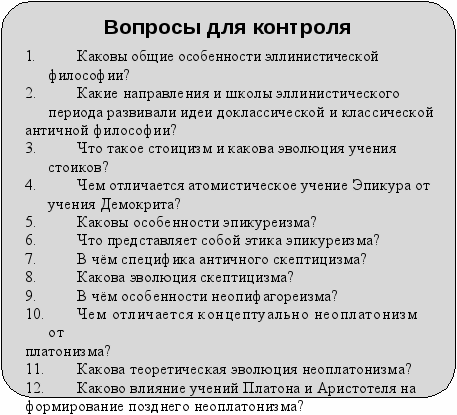 Вопросы для контроля

1. Каковы общие особенности эллинистической философии?
2. Какие направления и школы эллинистического периода развивали идеи доклассической и классической античной философии?
3. Что такое стоицизм и какова эволюция учения стоиков?
4. Чем отличается атомистическое учение Эпикура от учения Демокрита?
5. Каковы особенности эпикуреизма?
6. Что представляет собой этика эпикуреизма?
7. В чём специфика античного скептицизма?
8. Какова эволюция скептицизма?
9. В чём особенности неопифагореизма?
10. Чем отличается концептуально неоплатонизм от платонизма?
11. Какова теоретическая эволюция неоплатонизма?
12. Каково влияние учений Платона и Аристотеля на формирование позднего неоплатонизма?